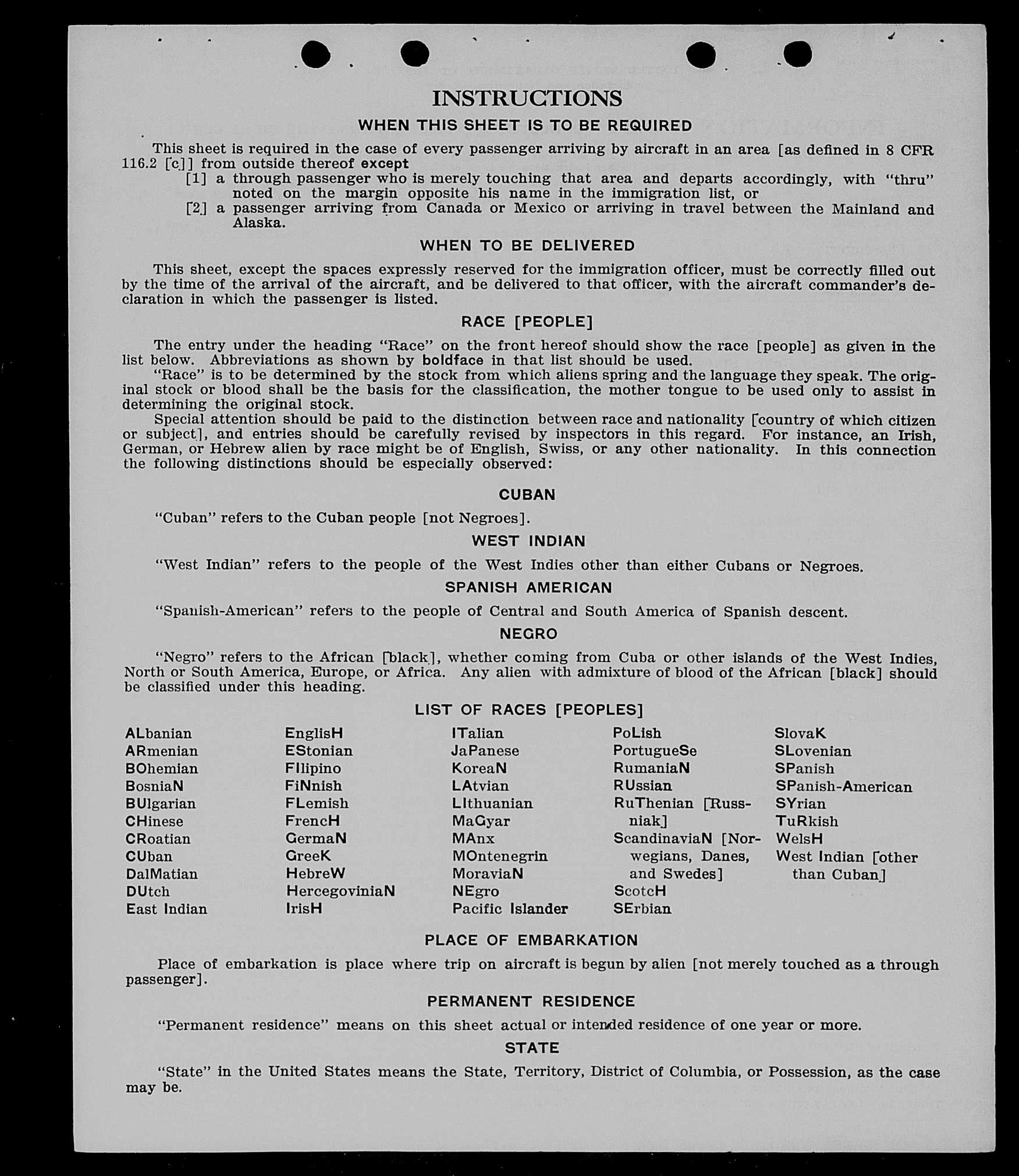 INSTRUCTIONS

WHEN THIS SHEET IS TO BE REQUIRED

This sheet is required in the case of every passenger arriving by aircraft in an area [as defined in 8 CFR 116.2 [c]] from outside thereof except
[1] a through passenger who is merely touching that area and departs accordingly, with "thru" noted on the margin opposite his name in the immigration list, or
[2] a passenger arriving from Canada or Mexico or arriving in travel between the Mainland and Alaska.

WHEN TO BE DELIVERED

This sheet, except the spaces expressly reserved for the immigration officer, must be correctly filled out by the time of the arrival of the aircraft, and be delivered to that officer, with the aircraft commander's declaration in which the passenger is listed.

RACE [PEOPLE]

The entry under the heading "Race" on the front hereof should show the race [people] as given in the list below. Abbreviations as shown by boldface in that list should be used.

"Race" is to be determined by the stock from which aliens spring and the language they speak. The original stock or blood shall be the basis for the classification, the mother tongue to be used only to assist in determining the original stock.

Special attention should be paid to the distinction between race and nationality [country of which citizen or subject], and entries should be carefully revised by inspectors in this regard. For instance, an Irish, German, or Hebrew alien by race might be of English, Swiss, or any other nationality. In this connection the following distinctions should be especially observed:

CUBAN

"Cuban" refers to the Cuban people [not Negroes].

WEST INDIAN

"West Indian" refers to the people of the West Indies other than either Cubans or Negroes.

SPANISH AMERICAN

"Spanish-American" refers to the people of Central and South America of Spanish descent.

NEGRO

"Negro" refers to the African [black], whether coming from Cuba or other islands of the West Indies, North or South America, Europe, or Africa. Any alien with admixture of blood of the African [black] should be classified under this heading.

LIST OF RACES [PEOPLES]

ALbanian
ARmenian
BOhemian
BosniaN
BUlgarian
CHinese
CRoatian
CUban
DalMatian
DUtch
East Indian

EnglisH
EStonian
FIlipino
FiNnish
FLemish
FrencH
GermaN
GreeK
HebreW
HercegoviniaN
IrisH

ITalian
JaPanese
KoreaN
LAtvian
LIthuanian
MaGyar
MAnx
MOntenegrin
MoraviaN
NEgro
Pacific Islander

PoLish
PortugueSe
RumaniaN
RUssian
RuThenian [Russniak]
ScandinaviaN [Norwegians, Danes, and Swedes]
ScotcH
SErbian

SlovaK
SLovenian
SPanish
SPanish-American
SYrian
TuRkish
WelsH
West Indian [other than Cuban]

PLACE OF EMBARKATION

Place of embarkation is place where trip on aircraft is begun by alien [not merely touched as a through passenger].

PERMANENT RESIDENCE

"Permanent residence" means on this sheet actual or intended residence of one year or more.

STATE

"State" in the United States means the State, Territory, District of Columbia, or Possession, as the case may be.